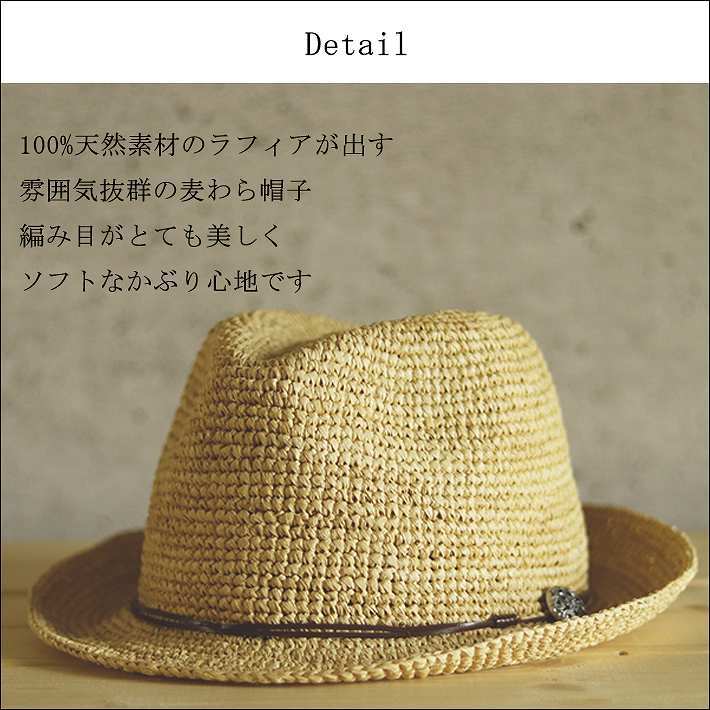 Detail

100%天然素材のラフィアが出す
雰囲気抜群の麦わら帽子
編み目がとても美しく
ソフトなかぶり心地です